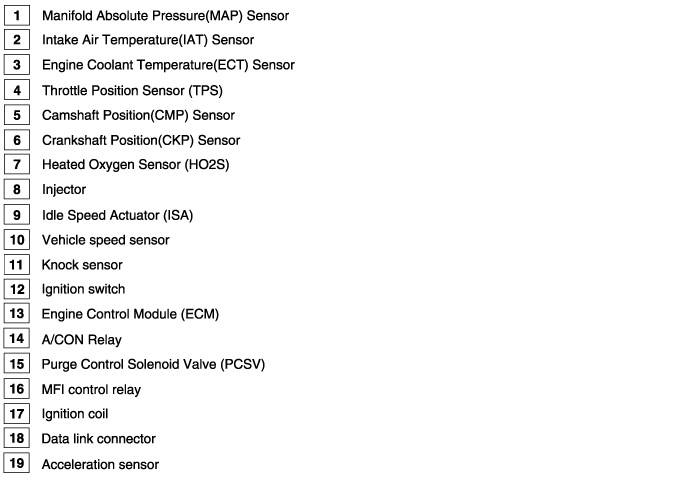 1 Manifold Absolute Pressure(MAP) Sensor
2 Intake Air Temperature(IAT) Sensor
3 Engine Coolant Temperature(ECT) Sensor
4 Throttle Position Sensor (TPS)
5 Camshaft Position(CMP) Sensor
6 Crankshaft Position(CKP) Sensor
7 Heated Oxygen Sensor (HO2S)
8 Injector
9 Idle Speed Actuator (ISA)
10 Vehicle speed sensor
11 Knock sensor
12 Ignition switch
13 Engine Control Module (ECM)
14 A/CON Relay
15 Purge Control Solenoid Valve (PCSV)
16 MFI control relay
17 Ignition coil
18 Data link connector
19 Acceleration sensor